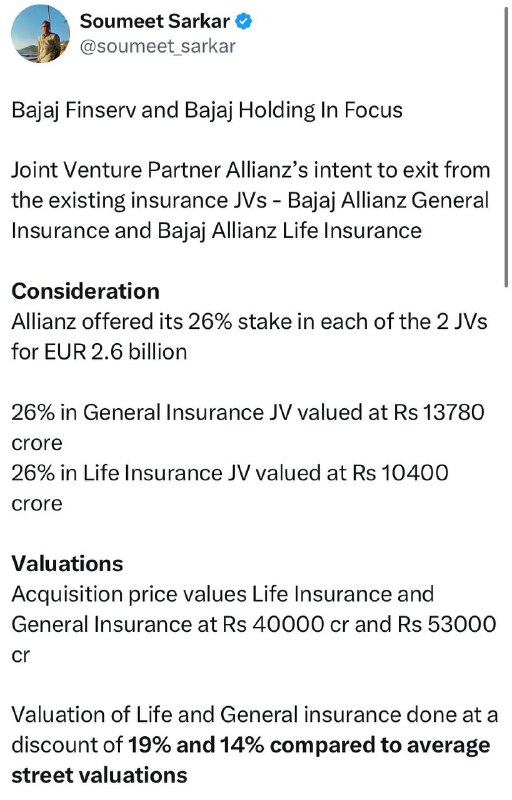 Soumeet Sarkar
@soumeet_sarkar

Bajaj Finserv and Bajaj Holding In Focus

Joint Venture Partner Allianz's intent to exit from the existing insurance JVs - Bajaj Allianz General Insurance and Bajaj Allianz Life Insurance

Consideration
Allianz offered its 26% stake in each of the 2 JVs for EUR 2.6 billion

26% in General Insurance JV valued at Rs 13780 crore
26% in Life Insurance JV valued at Rs 10400 crore

Valuations
Acquisition price values Life Insurance and General Insurance at Rs 40000 cr and Rs 53000 cr

Valuation of Life and General insurance done at a discount of 19% and 14% compared to average street valuations